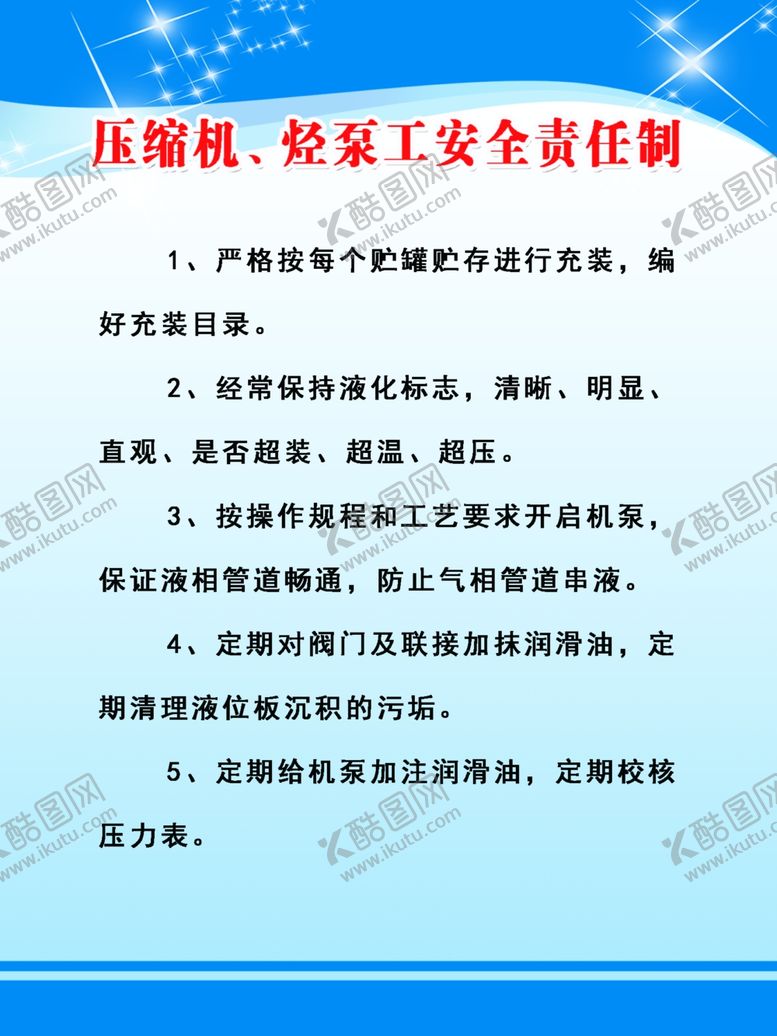 压缩机、烃泵工安全责任制

1、严格按每个贮罐贮存进行充装，编好充装目录。

2、经常保持液化标志，清晰、明显、直观、是否超装、超温、超压。

3、按操作规程和工艺要求开启机泵，保证液相管道畅通，防止气相管道串液。

4、定期对阀门及联接加抹润滑油，定期清理液位板沉积的污垢。

5、定期给机泵加注润滑油，定期校核压力表。

酷图网 www.ikutu.com